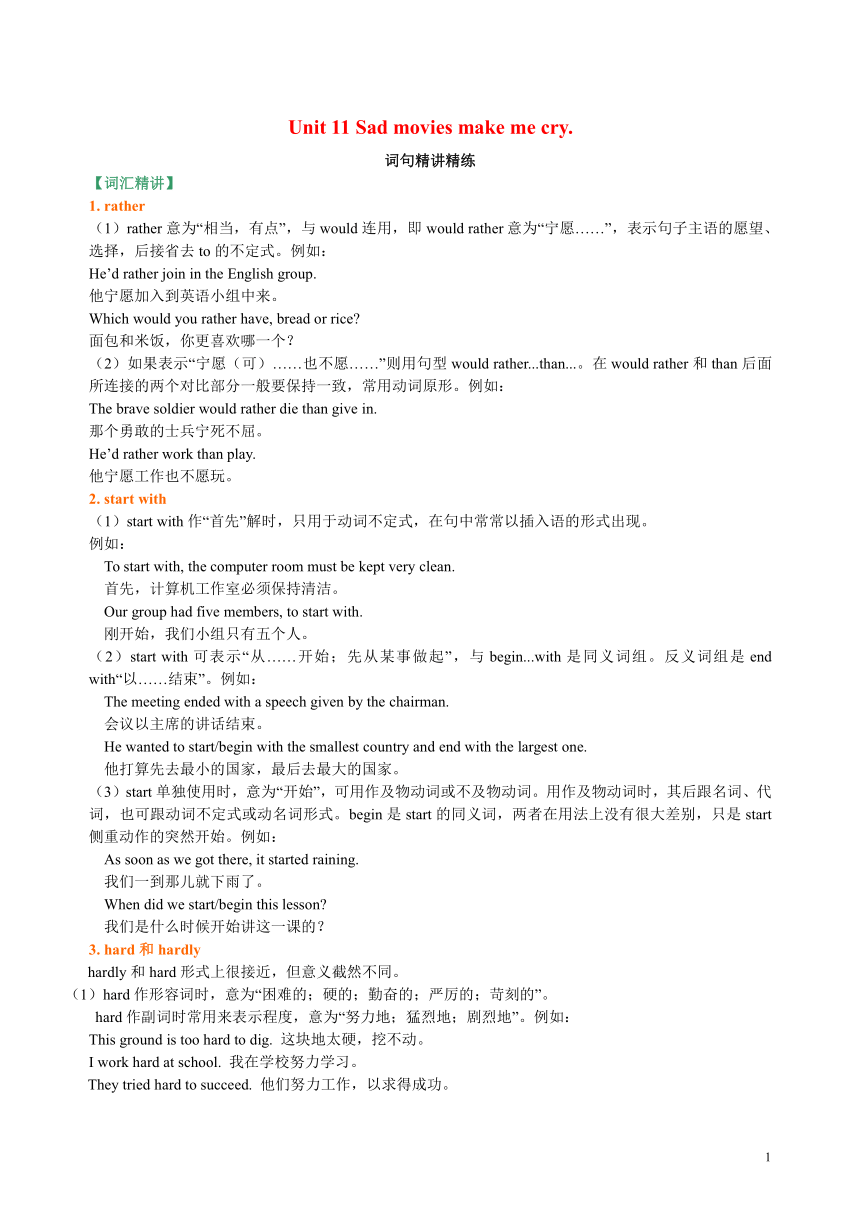 Unit 11 Sad movies make me cry.

词句精讲精练

【词汇精讲】

1. rather

（1）rather 意为“相当，有点”，与 would 连用，即 would rather 意为“宁愿……”，表示句子主语的愿望、选择，后接省去 to 的不定式。例如：

He’d rather join in the English group.
他宁愿加入到英语小组中来。
Which would you rather have, bread or rice?
面包和米饭，你更喜欢哪一个？

（2）如果表示“宁愿（可）……也不愿……”则用句型 would rather...than...。在 would rather 和 than 后面所连接的两个对比部分一般要保持一致，常用动词原形。例如：

The brave soldier would rather die than give in.
那个勇敢的士兵宁死不屈。
He’d rather work than play.
他宁愿工作也不愿玩。

2. start with

（1）start with 作“首先”解时，只用于动词不定式，在句中常常以插入语的形式出现。
例如：
To start with, the computer room must be kept very clean.
首先，计算机工作室必须保持清洁。
Our group had five members, to start with.
刚开始，我们小组只有五个人。

（2）start with 可表示“从……开始；先从某事做起”，与 begin...with 是同义词组。反义词组是 end with“以……结束”。例如：

The meeting ended with a speech given by the chairman.
会议以主席的讲话结束。
He wanted to start/begin with the smallest country and end with the largest one.
他打算先去最小的国家，最后去最大的国家。

（3）start 单独使用时，意为“开始”，可用作及物动词或不及物动词。用作及物动词时，其后跟名词、代词，也可跟动词不定式或动名词形式。begin 是 start 的同义词，两者在用法上没有很大差别，只是 start 侧重动作的突然开始。例如：

As soon as we got there, it started raining.
我们一到那儿就下雨了。
When did we start/begin this lesson?
我们是什么时候开始讲这一课的？

3. hard 和 hardly

hardly 和 hard 形式上很接近，但意义截然不同。

（1）hard 作形容词时，意为“困难的；硬的；勤奋的；严厉的；苛刻的”。
hard 作副词时常用来表示程度，意为“努力地；猛烈地；剧烈地”。例如：
This ground is too hard to dig. 这块地太硬，挖不动。
I work hard at school. 我在学校努力学习。
They tried hard to succeed. 他们努力工作，以求得成功。

1